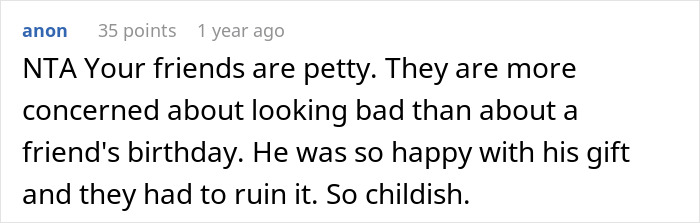 anon 35 points 1 year ago

NTA Your friends are petty. They are more concerned about looking bad than about a friend's birthday. He was so happy with his gift and they had to ruin it. So childish.